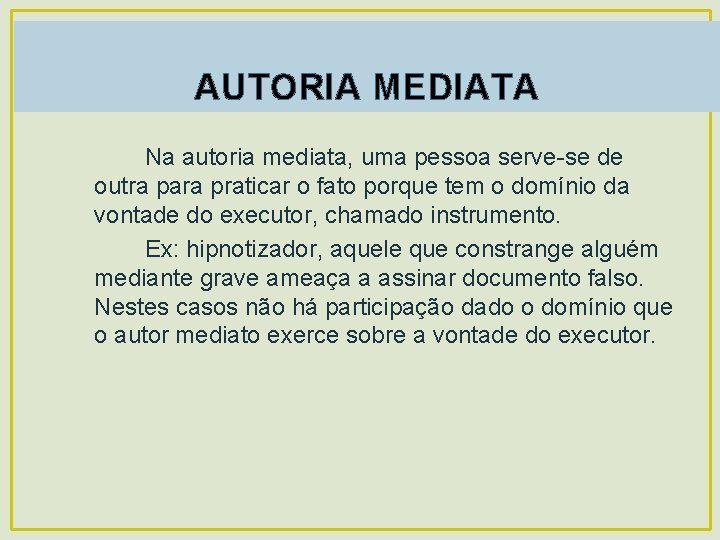 AUTORIA MEDIATA

Na autoria mediata, uma pessoa serve-se de outra para praticar o fato porque tem o domínio da vontade do executor, chamado instrumento.

Ex: hipnotizador, aquele que constrange alguém mediante grave ameaça a assinar documento falso. Nestes casos não há participação dado o domínio que o autor mediato exerce sobre a vontade do executor.